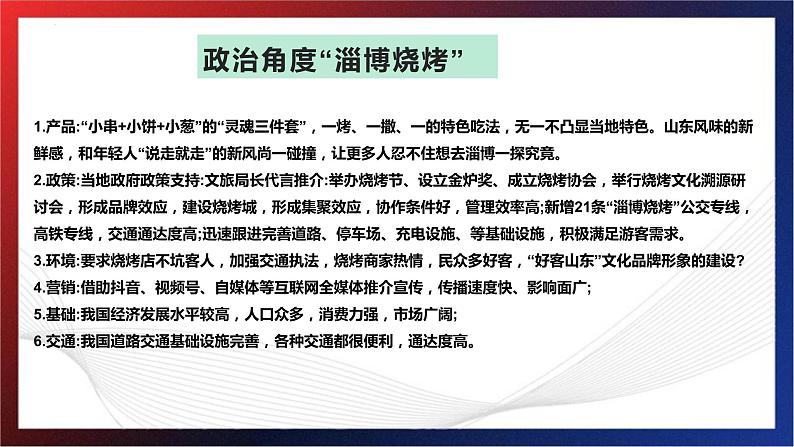 政治角度“淄博烧烤”

1.产品:“小串+小饼+小葱”的“灵魂三件套”，一烤、一撒、一的特色吃法，无一不凸显当地特色。山东风味的新鲜感，和年轻人“说走就走”的新风尚一碰撞，让更多人忍不住想去淄博一探究竟。

2.政策:当地政府政策支持:文旅局长代言推介:举办烧烤节、设立金炉奖、成立烧烤协会，举行烧烤文化溯源研讨会，形成品牌效应，建设烧烤城，形成集聚效应，协作条件好，管理效率高;新增21条“淄博烧烤”公交专线，高铁专线，交通通达度高;迅速跟进完善道路、停车场、充电设施、等基础设施，积极满足游客需求。

3.环境:要求烧烤店不坑客人，加强交通执法，烧烤商家热情，民众多好客，“好客山东”文化品牌形象的建设?

4.营销:借助抖音、视频号、自媒体等互联网全媒体推介宣传，传播速度快、影响面广;

5.基础:我国经济发展水平较高，人口众多，消费力强，市场广阔;

6.交通:我国道路交通基础设施完善，各种交通都很便利，通达度高。